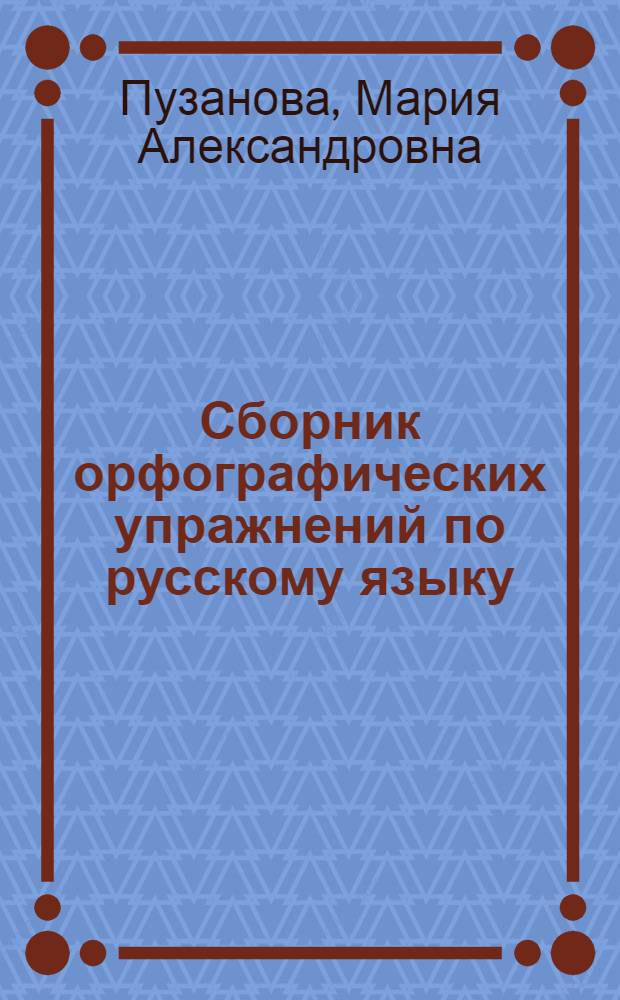 Пузанова, Мария Александровна

Сборник орфографических упражнений по русскому языку